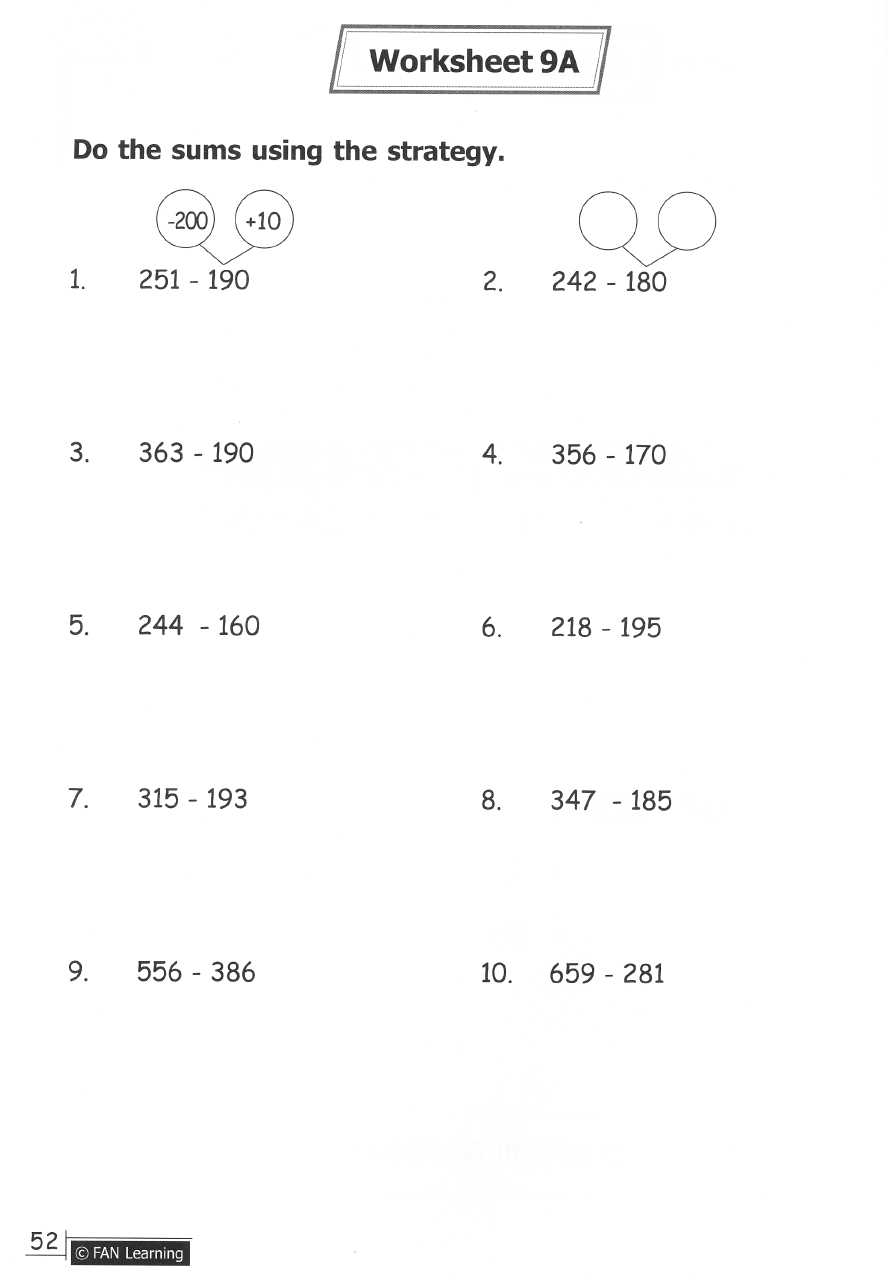 Worksheet 9A

Do the sums using the strategy.

-200 +10

1. 251 - 190

2. 242 - 180

3. 363 - 190

4. 356 - 170

5. 244 - 160

6. 218 - 195

7. 315 - 193

8. 347 - 185

9. 556 - 386

10. 659 - 281

52 © FAN Learning